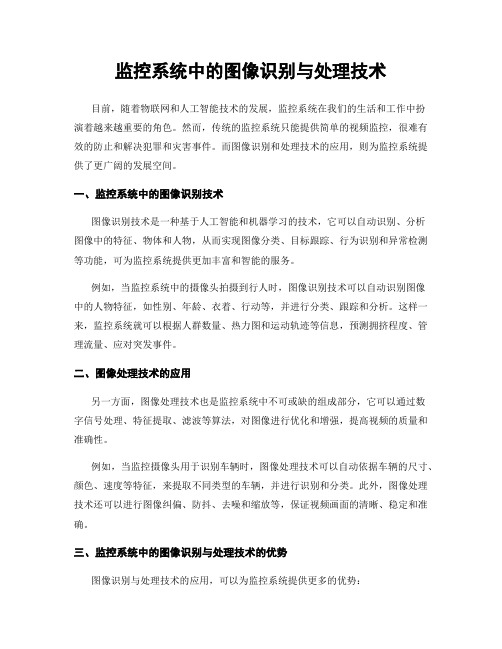 监控系统中的图像识别与处理技术

目前，随着物联网和人工智能技术的发展，监控系统在我们的生活和工作中扮演着越来越重要的角色。然而，传统的监控系统只能提供简单的视频监控，很难有效的防止和解决犯罪和灾害事件。而图像识别和处理技术的应用，则为监控系统提供了更广阔的发展空间。

一、监控系统中的图像识别技术

图像识别技术是一种基于人工智能和机器学习的技术，它可以自动识别、分析图像中的特征、物体和人物，从而实现图像分类、目标跟踪、行为识别和异常检测等功能，可为监控系统提供更加丰富和智能的服务。

例如，当监控系统中的摄像头拍摄到行人时，图像识别技术可以自动识别图像中的人物特征，如性别、年龄、衣着、行动等，并进行分类、跟踪和分析。这样一来，监控系统就可以根据人群数量、热力图和运动轨迹等信息，预测拥挤程度、管理流量、应对突发事件。

二、图像处理技术的应用

另一方面，图像处理技术也是监控系统中不可或缺的组成部分，它可以通过数字信号处理、特征提取、滤波等算法，对图像进行优化和增强，提高视频的质量和准确性。

例如，当监控摄像头用于识别车辆时，图像处理技术可以自动依据车辆的尺寸、颜色、速度等特征，来提取不同类型的车辆，并进行识别和分类。此外，图像处理技术还可以进行图像纠偏、防抖、去噪和缩放等，保证视频画面的清晰、稳定和准确。

三、监控系统中的图像识别与处理技术的优势

图像识别与处理技术的应用，可以为监控系统提供更多的优势：